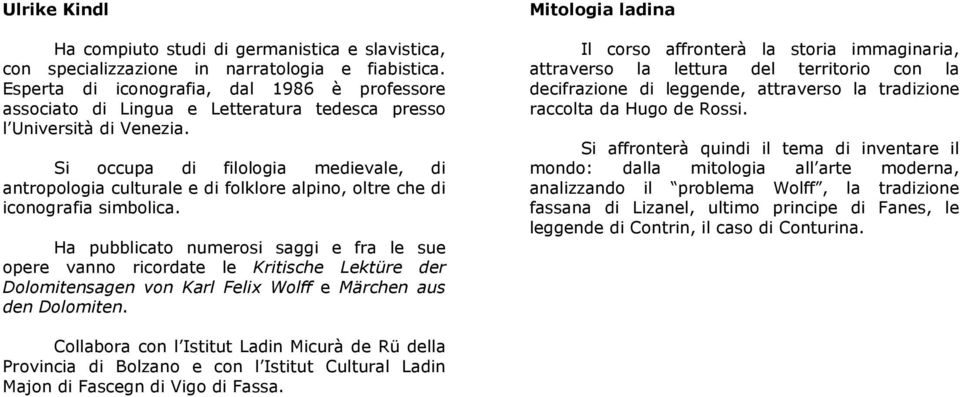 Ulrike Kindl

Ha compiuto studi di germanistica e slavistica, con specializzazione in narratologia e fiabistica. Esperta di iconografia, dal 1986 è professore associato di Lingua e Letteratura tedesca presso l'Università di Venezia.

Si occupa di filologia medievale, di antropologia culturale e di folklore alpino, oltre che di iconografia simbolica.

Ha pubblicato numerosi saggi e fra le sue opere vanno ricordate le Kritische Lektüre der Dolomitensagen von Karl Felix Wolff e Märchen aus den Dolomiten.

Collabora con l'Istitut Ladin Micurà de Rü della Provincia di Bolzano e con l'Istitut Cultural Ladin Majon di Fascegn di Vigo di Fassa.

Mitologia ladina

Il corso affronterà la storia immaginaria, attraverso la lettura del territorio con la decifrazione di leggende, attraverso la tradizione raccolta da Hugo de Rossi.

Si affronterà quindi il tema di inventare il mondo: dalla mitologia all'arte moderna, analizzando il "problema Wolff", la tradizione fassana di Lizanel, ultimo principe di Fanes, le leggende di Contrin, il caso di Conturina.